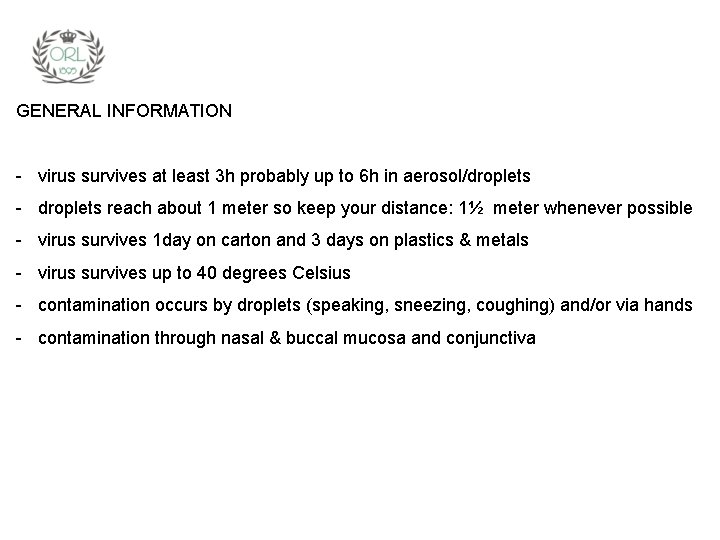 ORL
1895

GENERAL INFORMATION

- virus survives at least 3h probably up to 6h in aerosol/droplets
- droplets reach about 1 meter so keep your distance: 1½ meter whenever possible
- virus survives 1day on carton and 3 days on plastics & metals
- virus survives up to 40 degrees Celsius
- contamination occurs by droplets (speaking, sneezing, coughing) and/or via hands
- contamination through nasal & buccal mucosa and conjunctiva